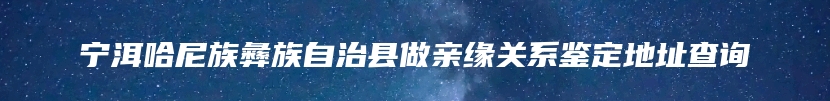 宁洱哈尼族彝族自治县做亲缘关系鉴定地址查询